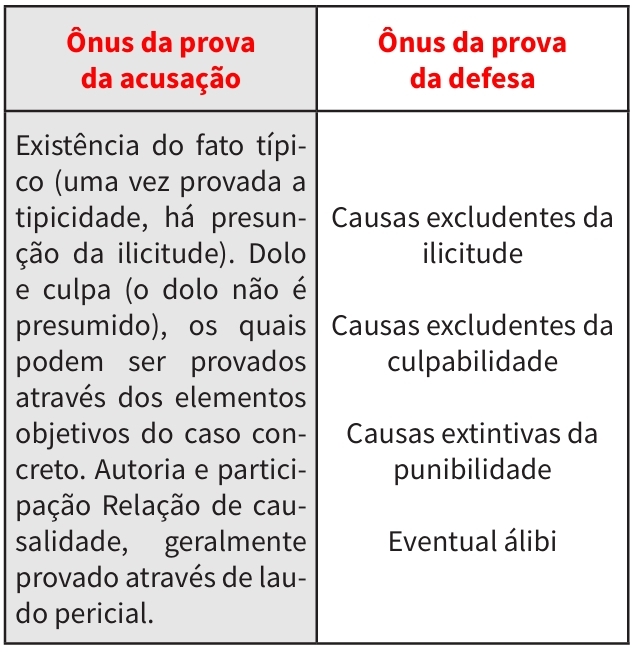 | Ônus da prova da acusação | Ônus da prova da defesa |
|---|---|
| Existência do fato típico (uma vez provada a tipicidade, há presunção da ilicitude). Dolo e culpa (o dolo não é presumido), os quais podem ser provados através dos elementos objetivos do caso concreto. Autoria e participação Relação de causalidade, geralmente provado através de laudo pericial. | Causas excludentes da ilicitude<br><br>Causas excludentes da culpabilidade<br><br>Causas extintivas da punibilidade<br><br>Eventual álibi |